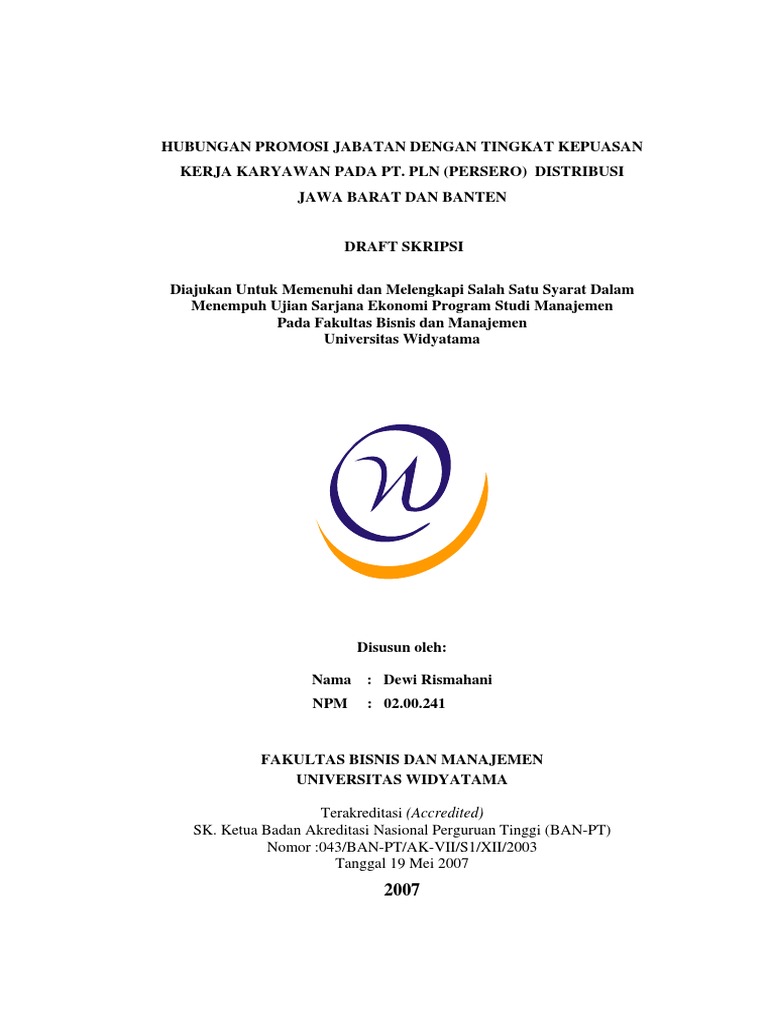 HUBUNGAN PROMOSI JABATAN DENGAN TINGKAT KEPUASAN KERJA KARYAWAN PADA PT. PLN (PERSERO) DISTRIBUSI JAWA BARAT DAN BANTEN

DRAFT SKRIPSI

Diajukan Untuk Memenuhi dan Melengkapi Salah Satu Syarat Dalam Menempuh Ujian Sarjana Ekonomi Program Studi Manajemen Pada Fakultas Bisnis dan Manajemen Universitas Widyatama

Disusun oleh:

Nama : Dewi Rismahani
NPM : 02.00.241

FAKULTAS BISNIS DAN MANAJEMEN
UNIVERSITAS WIDYATAMA

Terakreditasi (Accredited)
SK. Ketua Badan Akreditasi Nasional Perguruan Tinggi (BAN-PT)
Nomor :043/BAN-PT/AK-VII/S1/XII/2003
Tanggal 19 Mei 2007

2007